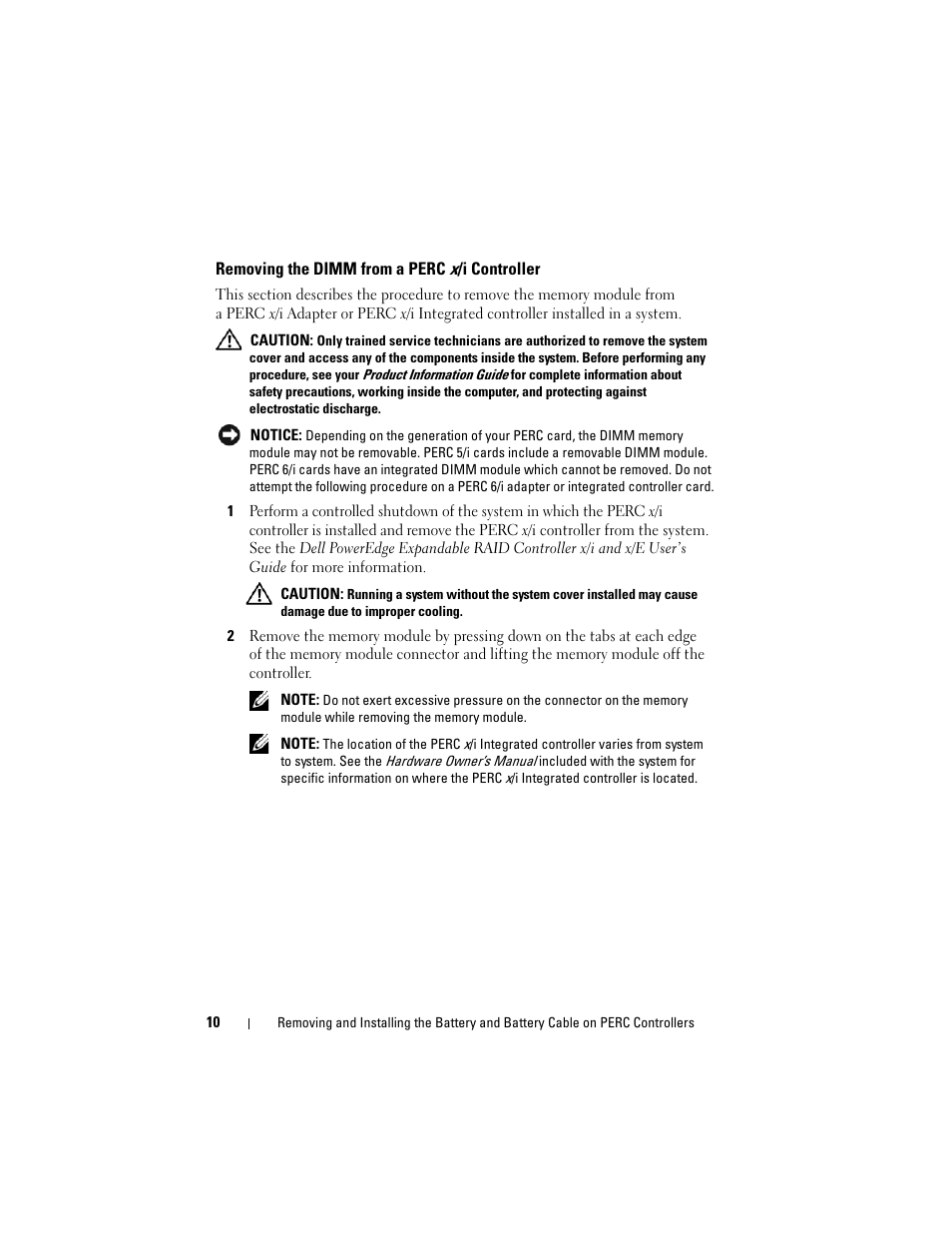 Removing the DIMM from a PERC x/i Controller

This section describes the procedure to remove the memory module from a PERC x/i Adapter or PERC x/i Integrated controller installed in a system.

CAUTION: Only trained service technicians are authorized to remove the system cover and access any of the components inside the system. Before performing any procedure, see your Product Information Guide for complete information about safety precautions, working inside the computer, and protecting against electrostatic discharge.

NOTICE: Depending on the generation of your PERC card, the DIMM memory module may not be removable. PERC 5/i cards include a removable DIMM module. PERC 6/i cards have an integrated DIMM module which cannot be removed. Do not attempt the following procedure on a PERC 6/i adapter or integrated controller card.

1 Perform a controlled shutdown of the system in which the PERC x/i controller is installed and remove the PERC x/i controller from the system. See the Dell PowerEdge Expandable RAID Controller x/i and x/E User's Guide for more information.

CAUTION: Running a system without the system cover installed may cause damage due to improper cooling.

2 Remove the memory module by pressing down on the tabs at each edge of the memory module connector and lifting the memory module off the controller.

NOTE: Do not exert excessive pressure on the connector on the memory module while removing the memory module.

NOTE: The location of the PERC x/i Integrated controller varies from system to system. See the Hardware Owner's Manual included with the system for specific information on where the PERC x/i Integrated controller is located.

10 | Removing and Installing the Battery and Battery Cable on PERC Controllers